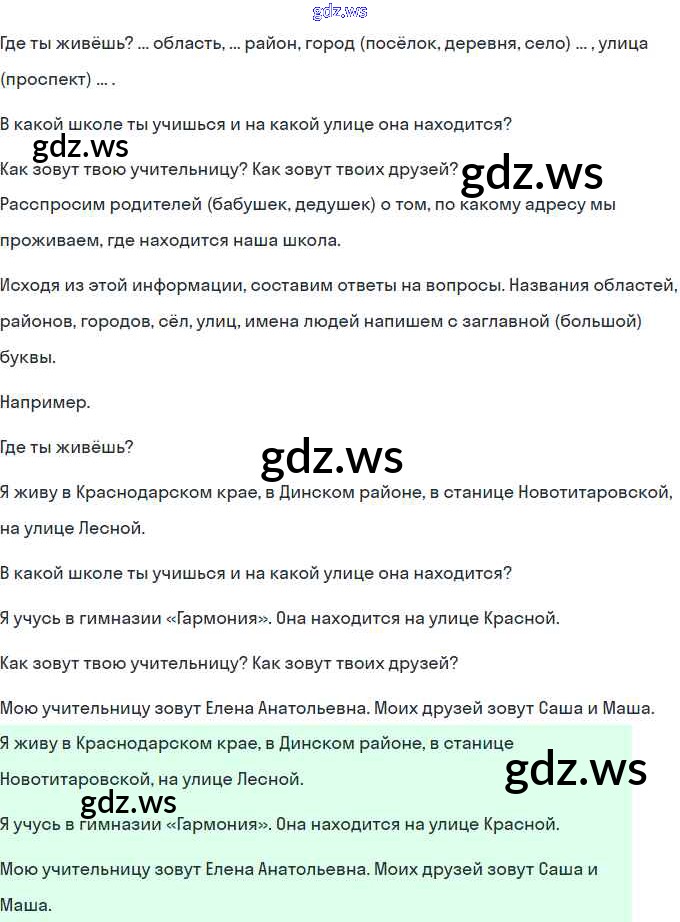 Где ты живёшь? ... область, ... район, город (посёлок, деревня, село) ... , улица (проспект) ... .

В какой школе ты учишься и на какой улице она находится?

Как зовут твою учительницу? Как зовут твоих друзей?

Расспросим родителей (бабушек, дедушек) о том, по какому адресу мы проживаем, где находится наша школа.

Исходя из этой информации, составим ответы на вопросы. Названия областей, районов, городов, сёл, улиц, имена людей напишем с заглавной (большой) буквы.

Например.

Где ты живёшь?

Я живу в Краснодарском крае, в Динском районе, в станице Новотитаровской, на улице Лесной.

В какой школе ты учишься и на какой улице она находится?

Я учусь в гимназии «Гармония». Она находится на улице Красной.

Как зовут твою учительницу? Как зовут твоих друзей?

Мою учительницу зовут Елена Анатольевна. Моих друзей зовут Саша и Маша.

Я живу в Краснодарском крае, в Динском районе, в станице Новотитаровской, на улице Лесной.

Я учусь в гимназии «Гармония». Она находится на улице Красной.

Мою учительницу зовут Елена Анатольевна. Моих друзей зовут Саша и Маша.

gdz.ws